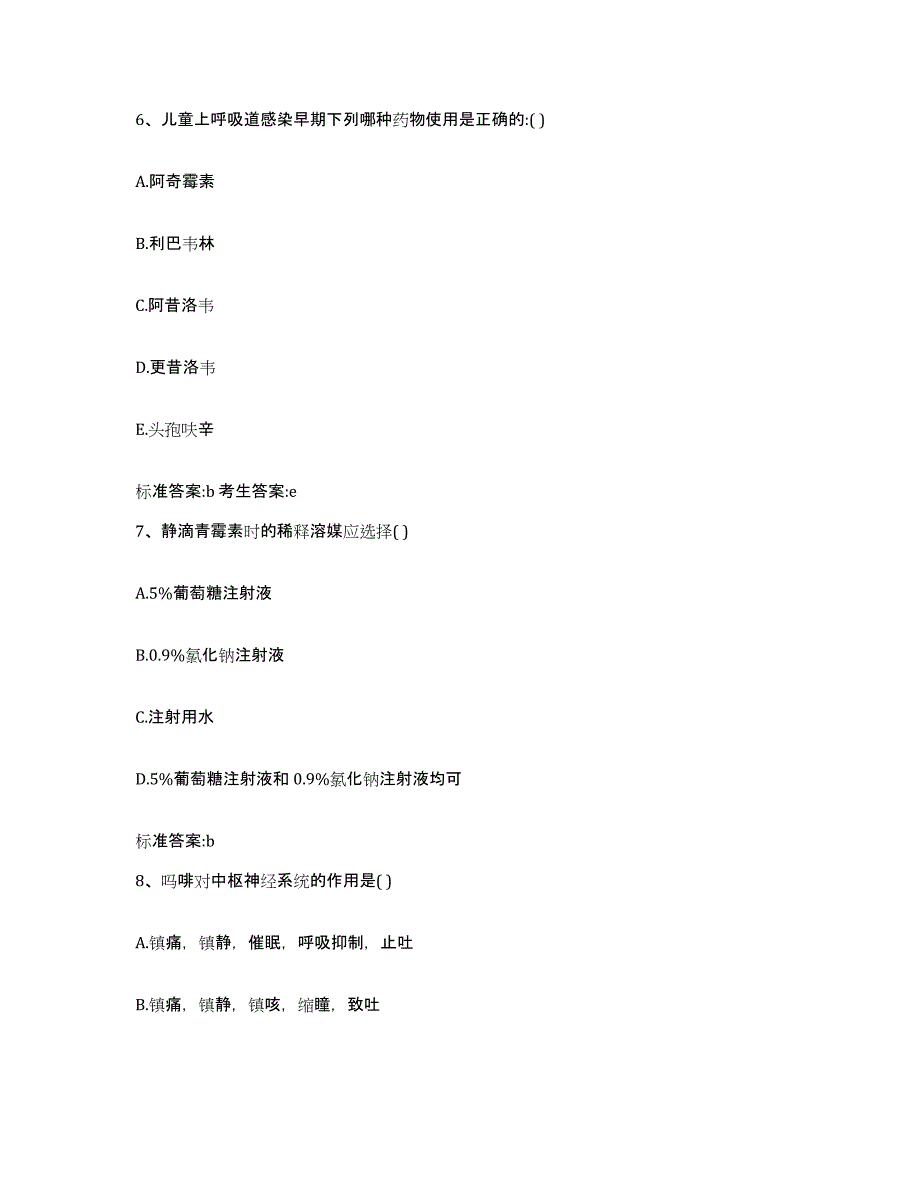 6、儿童上呼吸道感染早期下列哪种药物使用是正确的:( )

A.阿奇霉素

B.利巴韦林

C.阿昔洛韦

D.更昔洛韦

E.头孢呋辛

标准答案:b 考生答案:e

7、静滴青霉素时的稀释溶媒应选择( )

A.5%葡萄糖注射液

B.0.9%氯化钠注射液

C.注射用水

D.5%葡萄糖注射液和 0.9%氯化钠注射液均可

标准答案:b

8、吗啡对中枢神经系统的作用是( )

A.镇痛，镇静，催眠，呼吸抑制，止吐

B.镇痛，镇静，镇咳，缩瞳，致吐